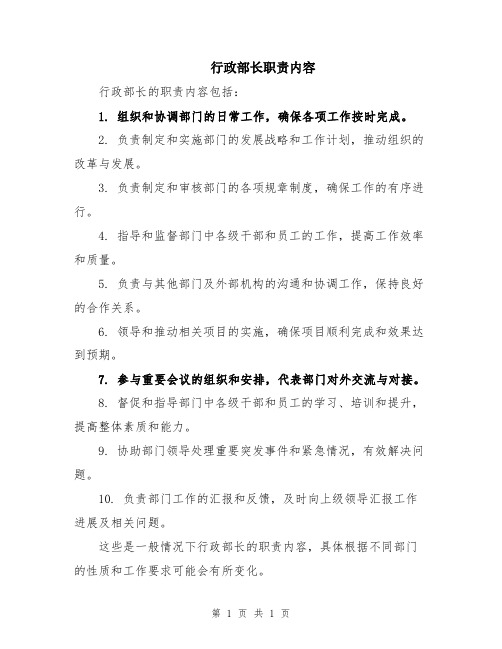 行政部长职责内容

行政部长的职责内容包括：

1. 组织和协调部门的日常工作，确保各项工作按时完成。

2. 负责制定和实施部门的发展战略和工作计划，推动组织的改革与发展。

3. 负责制定和审核部门的各项规章制度，确保工作的有序进行。

4. 指导和监督部门中各级干部和员工的工作，提高工作效率和质量。

5. 负责与其他部门及外部机构的沟通和协调工作，保持良好的合作关系。

6. 领导和推动相关项目的实施，确保项目顺利完成和效果达到预期。

7. 参与重要会议的组织和安排，代表部门对外交流与对接。

8. 督促和指导部门中各级干部和员工的学习、培训和提升，提高整体素质和能力。

9. 协助部门领导处理重要突发事件和紧急情况，有效解决问题。

10. 负责部门工作的汇报和反馈，及时向上级领导汇报工作进展及相关问题。

这些是一般情况下行政部长的职责内容，具体根据不同部门的性质和工作要求可能会有所变化。

第 1 页 共 1 页